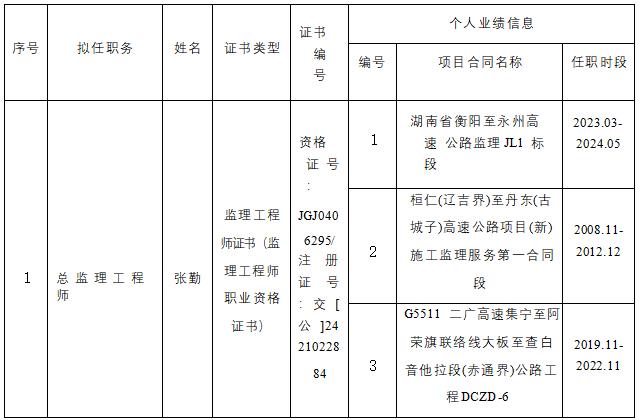 | 序号 | 拟任职务 | 姓名 | 证书类型 | 证书编号 | 个人业绩信息 | | |
|---|---|---|---|---|---|---|---|
| | | | | | 编号 | 项目合同名称 | 任职时段 |
| 1 | 总监理工程师 | 张勤 | 监理工程师证书（监理工程师职业资格证书） | 资格证号：JGJ0406295/注册证号：交[公]2421022884 | 1 | 湖南省衡阳至永州高速 公路监理 JL1 标段 | 2023.03-2024.05 |
| | | | | | 2 | 桓仁(辽吉界)至丹东(古城子)高速公路项目(新)施工监理服务第一合同段 | 2008.11-2012.12 |
| | | | | | 3 | G5511 二广高速集宁至阿荣旗联络线大板至查白音他拉段(赤通界)公路工程 DCZD-6 | 2019.11-2022.11 |